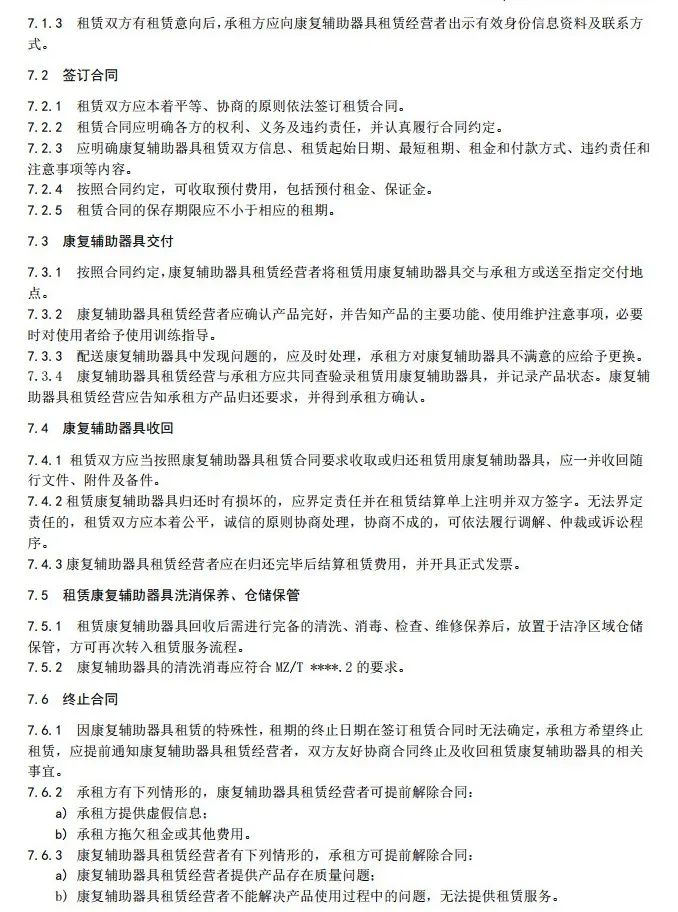 7.1.3 租赁双方有租赁意向后，承租方应向康复辅助器具租赁经营者出示有效身份信息资料及联系方式。

7.2 签订合同

7.2.1 租赁双方应本着平等、协商的原则依法签订租赁合同。
7.2.2 租赁合同应明确各方的权利、义务及违约责任，并认真履行合同约定。
7.2.3 应明确康复辅助器具租赁双方信息、租赁起始日期、最短租期、租金和付款方式、违约责任和注意事项等内容。
7.2.4 按照合同约定，可收取预付费用，包括预付租金、保证金。
7.2.5 租赁合同的保存期限应不小于相应的租期。

7.3 康复辅助器具交付

7.3.1 按照合同约定，康复辅助器具租赁经营者将租赁用康复辅助器具交与承租方或送至指定交付地点。
7.3.2 康复辅助器具租赁经营者应确认产品完好，并告知产品的主要功能、使用维护注意事项，必要时对使用者给予使用训练指导。
7.3.3 配送康复辅助器具中发现问题的，应及时处理，承租方对康复辅助器具不满意的应给予更换。
7.3.4 康复辅助器具租赁经营与承租方应共同查验录租赁用康复辅助器具，并记录产品状态。康复辅助器具租赁经营应告知承租方产品归还要求，并得到承租方确认。

7.4 康复辅助器具收回

7.4.1 租赁双方应当按照康复辅助器具租赁合同要求收取或归还租赁用康复辅助器具，应一并收回随行文件、附件及备件。
7.4.2 租赁康复辅助器具归还时有损坏的，应界定责任并在租赁结算单上注明并双方签字。无法界定责任的，租赁双方应本着公平，诚信的原则协商处理，协商不成的，可依法履行调解、仲裁或诉讼程序。
7.4.3 康复辅助器具租赁经营者应在归还完毕后结算租赁费用，并开具正式发票。

7.5 租赁康复辅助器具洗消保养、仓储保管

7.5.1 租赁康复辅助器具回收后需进行完备的清洗、消毒、检查、维修保养后，放置于洁净区域仓储保管，方可再次转入租赁服务流程。
7.5.2 康复辅助器具的清洗消毒应符合 MZ/T ****.2 的要求。

7.6 终止合同

7.6.1 因康复辅助器具租赁的特殊性，租期的终止日期在签订租赁合同时无法确定，承租方希望终止租赁，应提前通知康复辅助器具租赁经营者，双方友好协商合同终止及收回租赁康复辅助器具的相关事宜。
7.6.2 承租方有下列情形的，康复辅助器具租赁经营者可提前解除合同：
a) 承租方提供虚假信息；
b) 承租方拖欠租金或其他费用。
7.6.3 康复辅助器具租赁经营者有下列情形的，承租方可提前解除合同：
a) 康复辅助器具租赁经营者提供产品存在质量问题；
b) 康复辅助器具租赁经营者不能解决产品使用过程中的问题，无法提供租赁服务。